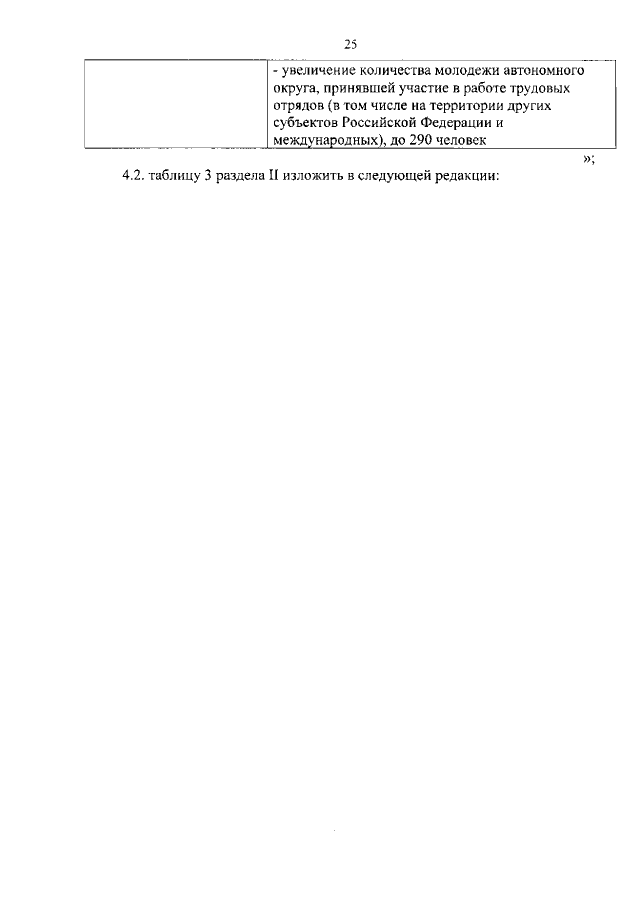 25

|  | - увеличение количества молодежи автономного округа, принявшей участие в работе трудовых отрядов (в том числе на территории других субъектов Российской Федерации и международных), до 290 человек |
|---|---|

»;

4.2. таблицу 3 раздела II изложить в следующей редакции: